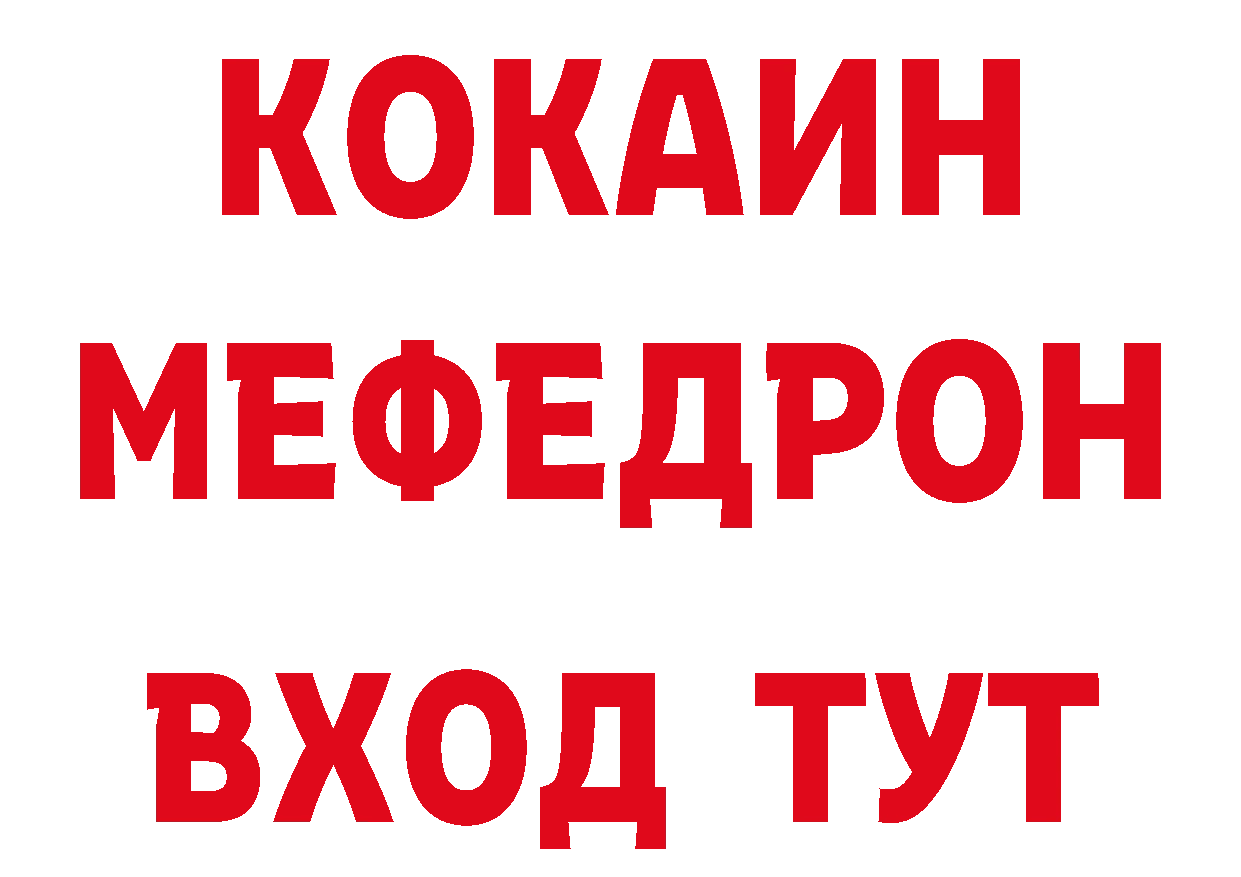 КОКАИН
МЕФЕДРОН
ВХОД ТУТ